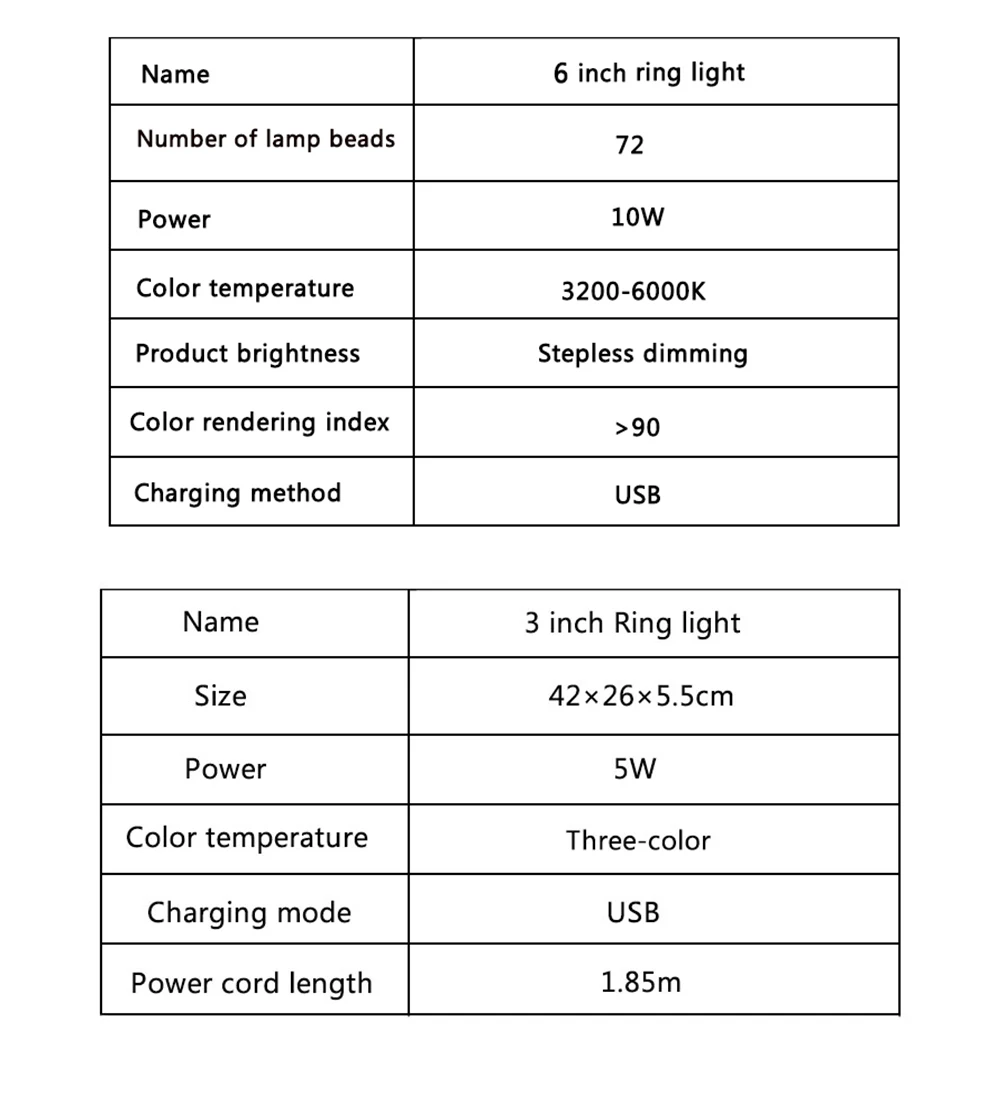 | Name | 6 inch ring light |
|---|---|
| Number of lamp beads | 72 |
| Power | 10W |
| Color temperature | 3200-6000K |
| Product brightness | Stepless dimming |
| Color rendering index | >90 |
| Charging method | USB |

| Name | 3 inch Ring light |
|---|---|
| Size | 42×26×5.5cm |
| Power | 5W |
| Color temperature | Three-color |
| Charging mode | USB |
| Power cord length | 1.85m |